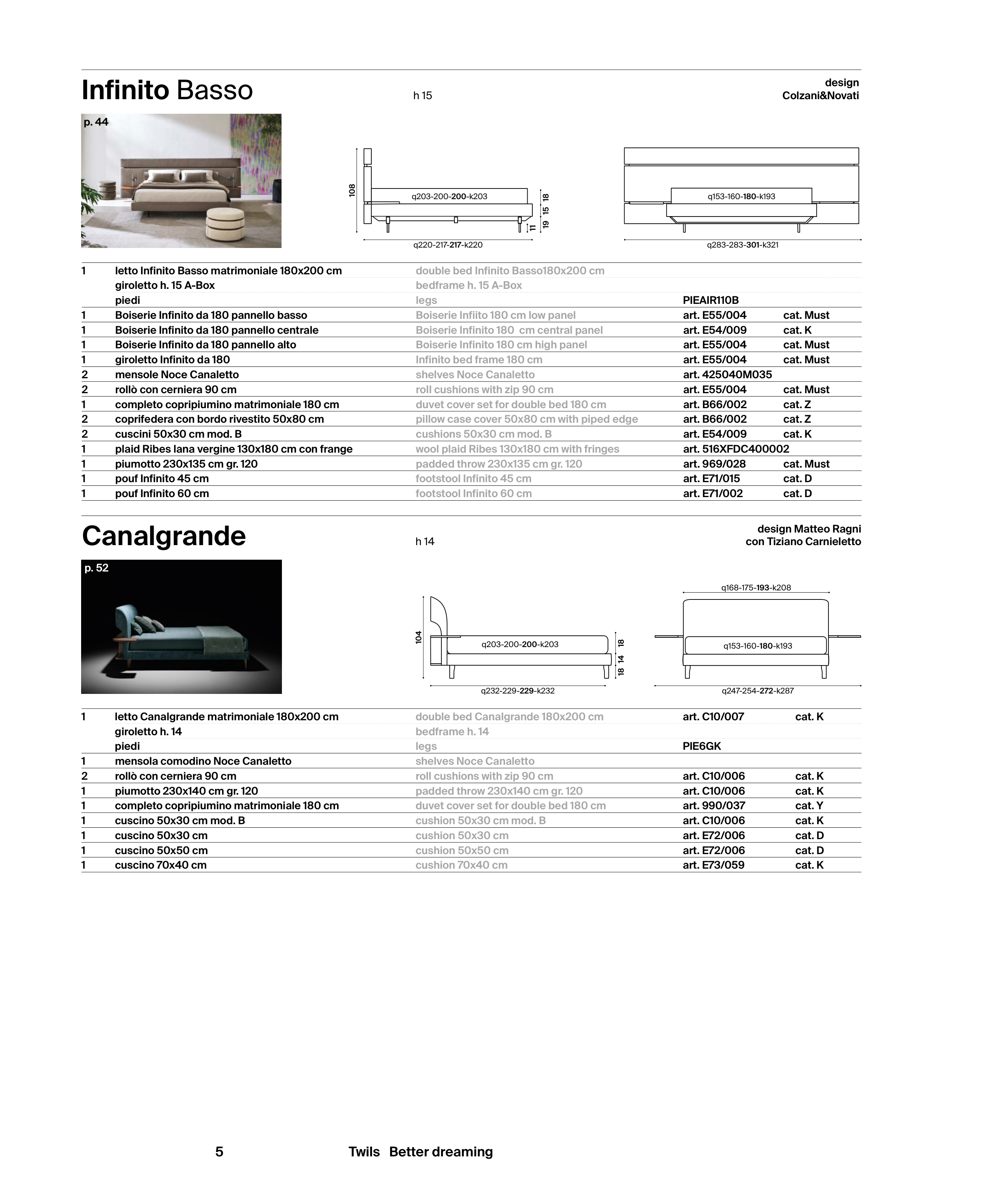 Infinito Basso

h 15

design
Colzani&Novati

p. 44

108

q203-200-200-k203

18 15 19 11

q220-217-217-k220

q153-160-180-k193

q283-283-301-k321

| | | | | |
|---|---|---|---|---|
| 1 | letto Infinito Basso matrimoniale 180x200 cm | double bed Infinito Basso180x200 cm | | |
| | giroletto h. 15 A-Box | bedframe h. 15 A-Box | | |
| | piedi | legs | PIEAIR110B | |
| 1 | Boiserie Infinito da 180 pannello basso | Boiserie Infiito 180 cm low panel | art. E55/004 | cat. Must |
| 1 | Boiserie Infinito da 180 pannello centrale | Boiserie Infinito 180 cm central panel | art. E54/009 | cat. K |
| 1 | Boiserie Infinito da 180 pannello alto | Boiserie Infinito 180 cm high panel | art. E55/004 | cat. Must |
| 1 | giroletto Infinito da 180 | Infinito bed frame 180 cm | art. E55/004 | cat. Must |
| 2 | mensole Noce Canaletto | shelves Noce Canaletto | art. 425040M035 | |
| 2 | rollò con cerniera 90 cm | roll cushions with zip 90 cm | art. E55/004 | cat. Must |
| 1 | completo copripiumino matrimoniale 180 cm | duvet cover set for double bed 180 cm | art. B66/002 | cat. Z |
| 2 | coprifedera con bordo rivestito 50x80 cm | pillow case cover 50x80 cm with piped edge | art. B66/002 | cat. Z |
| 2 | cuscini 50x30 cm mod. B | cushions 50x30 cm mod. B | art. E54/009 | cat. K |
| 1 | plaid Ribes lana vergine 130x180 cm con frange | wool plaid Ribes 130x180 cm with fringes | art. 516XFDC400002 | |
| 1 | piumotto 230x135 cm gr. 120 | padded throw 230x135 cm gr. 120 | art. 969/028 | cat. Must |
| 1 | pouf Infinito 45 cm | footstool Infinito 45 cm | art. E71/015 | cat. D |
| 1 | pouf Infinito 60 cm | footstool Infinito 60 cm | art. E71/002 | cat. D |

Canalgrande

h 14

design Matteo Ragni
con Tiziano Carnieletto

p. 52

104

q203-200-200-k203

18 14 18

q232-229-229-k232

q168-175-193-k208

q153-160-180-k193

q247-254-272-k287

| | | | | |
|---|---|---|---|---|
| 1 | letto Canalgrande matrimoniale 180x200 cm | double bed Canalgrande 180x200 cm | art. C10/007 | cat. K |
| | giroletto h. 14 | bedframe h. 14 | | |
| | piedi | legs | PIE6GK | |
| 1 | mensola comodino Noce Canaletto | shelves Noce Canaletto | | |
| 2 | rollò con cerniera 90 cm | roll cushions with zip 90 cm | art. C10/006 | cat. K |
| 1 | piumotto 230x140 cm gr. 120 | padded throw 230x140 cm gr. 120 | art. C10/006 | cat. K |
| 1 | completo copripiumino matrimoniale 180 cm | duvet cover set for double bed 180 cm | art. 990/037 | cat. Y |
| 1 | cuscino 50x30 cm mod. B | cushion 50x30 cm mod. B | art. C10/006 | cat. K |
| 1 | cuscino 50x30 cm | cushion 50x30 cm | art. E72/006 | cat. D |
| 1 | cuscino 50x50 cm | cushion 50x50 cm | art. E72/006 | cat. D |
| 1 | cuscino 70x40 cm | cushion 70x40 cm | art. E73/059 | cat. K |

5

Twils Better dreaming